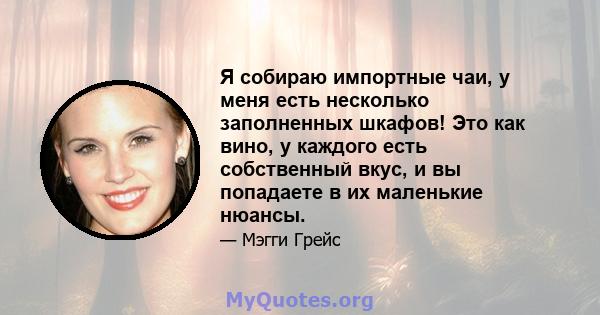 Я собираю импортные чаи, у меня есть несколько заполненных шкафов! Это как вино, у каждого есть собственный вкус, и вы попадаете в их маленькие нюансы.

— Мэгги Грейс

MyQuotes.org